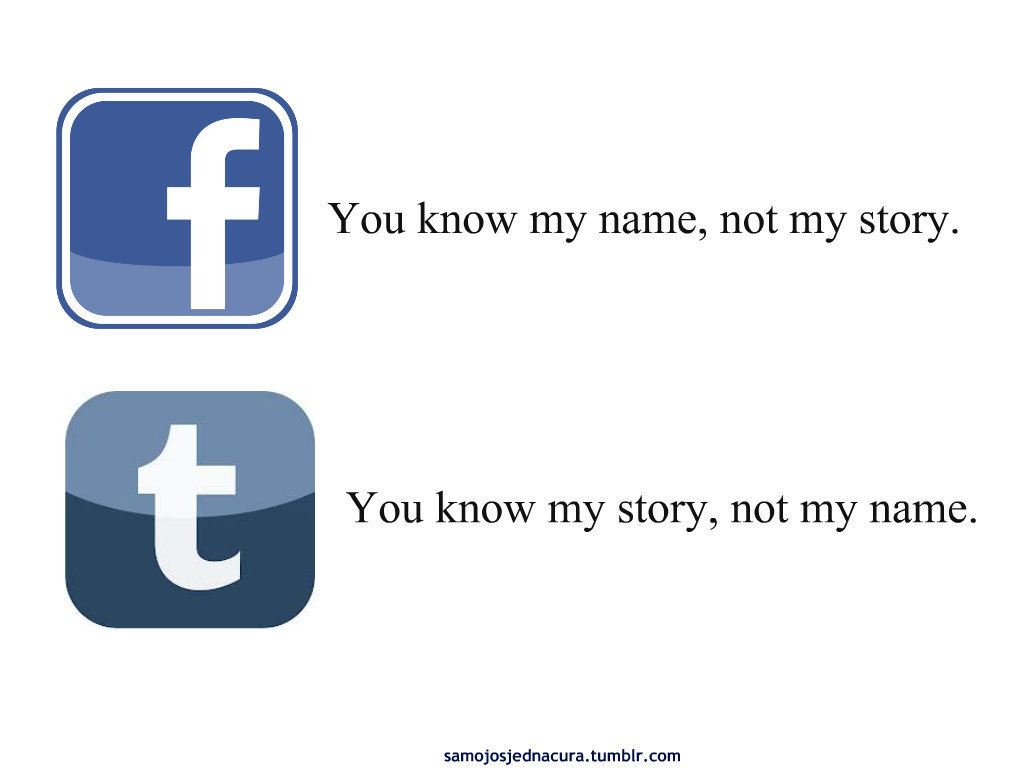 f

You know my name, not my story.

t

You know my story, not my name.

samojosjednacura.tumblr.com